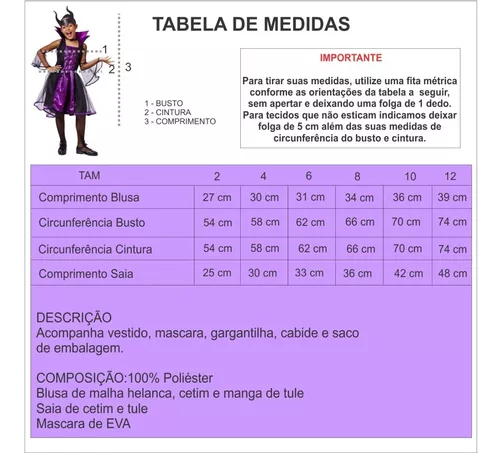 TABELA DE MEDIDAS

1
2
3

1 - BUSTO
2 - CINTURA
3 - COMPRIMENTO

IMPORTANTE

Para tirar suas medidas, utilize uma fita métrica conforme as orientações da tabela a seguir, sem apertar e deixando uma folga de 1 dedo. Para tecidos que não esticam indicamos deixar folga de 5 cm além das suas medidas de circunferência do busto e cintura.

| TAM | 2 | 4 | 6 | 8 | 10 | 12 |
|---|---|---|---|---|---|---|
| Comprimento Blusa | 27 cm | 30 cm | 31 cm | 34 cm | 36 cm | 39 cm |
| Circunferência Busto | 54 cm | 58 cm | 62 cm | 66 cm | 70 cm | 74 cm |
| Circunferência Cintura | 54 cm | 58 cm | 62 cm | 66 cm | 70 cm | 74 cm |
| Comprimento Saia | 25 cm | 30 cm | 33 cm | 36 cm | 42 cm | 48 cm |

DESCRIÇÃO
Acompanha vestido, mascara, gargantilha, cabide e saco de embalagem.

COMPOSIÇÃO:100% Poliéster
Blusa de malha helanca, cetim e manga de tule
Saia de cetim e tule
Mascara de EVA